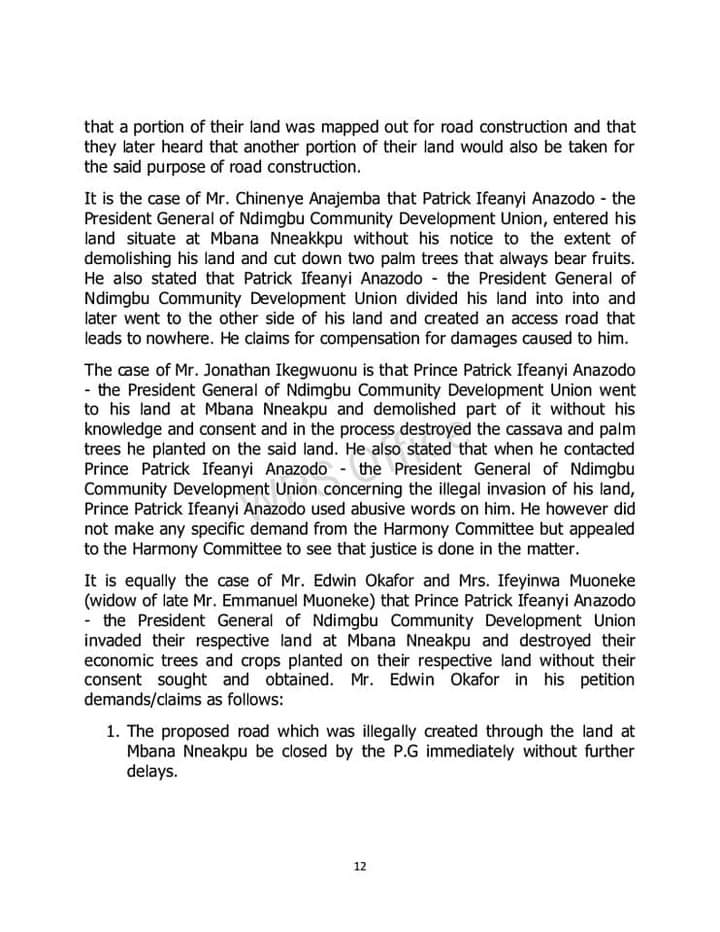 that a portion of their land was mapped out for road construction and that they later heard that another portion of their land would also be taken for the said purpose of road construction.

It is the case of Mr. Chinenye Anajemba that Patrick Ifeanyi Anazodo - the President General of Ndimgbu Community Development Union, entered his land situate at Mbana Nneakkpu without his notice to the extent of demolishing his land and cut down two palm trees that always bear fruits. He also stated that Patrick Ifeanyi Anazodo - the President General of Ndimgbu Community Development Union divided his land into into and later went to the other side of his land and created an access road that leads to nowhere. He claims for compensation for damages caused to him.

The case of Mr. Jonathan Ikegwuonu is that Prince Patrick Ifeanyi Anazodo - the President General of Ndimgbu Community Development Union went to his land at Mbana Nneakpu and demolished part of it without his knowledge and consent and in the process destroyed the cassava and palm trees he planted on the said land. He also stated that when he contacted Prince Patrick Ifeanyi Anazodo - the President General of Ndimgbu Community Development Union concerning the illegal invasion of his land, Prince Patrick Ifeanyi Anazodo used abusive words on him. He however did not make any specific demand from the Harmony Committee but appealed to the Harmony Committee to see that justice is done in the matter.

It is equally the case of Mr. Edwin Okafor and Mrs. Ifeyinwa Muoneke (widow of late Mr. Emmanuel Muoneke) that Prince Patrick Ifeanyi Anazodo - the President General of Ndimgbu Community Development Union invaded their respective land at Mbana Nneakpu and destroyed their economic trees and crops planted on their respective land without their consent sought and obtained. Mr. Edwin Okafor in his petition demands/claims as follows:

1. The proposed road which was illegally created through the land at Mbana Nneakpu be closed by the P.G immediately without further delays.

12